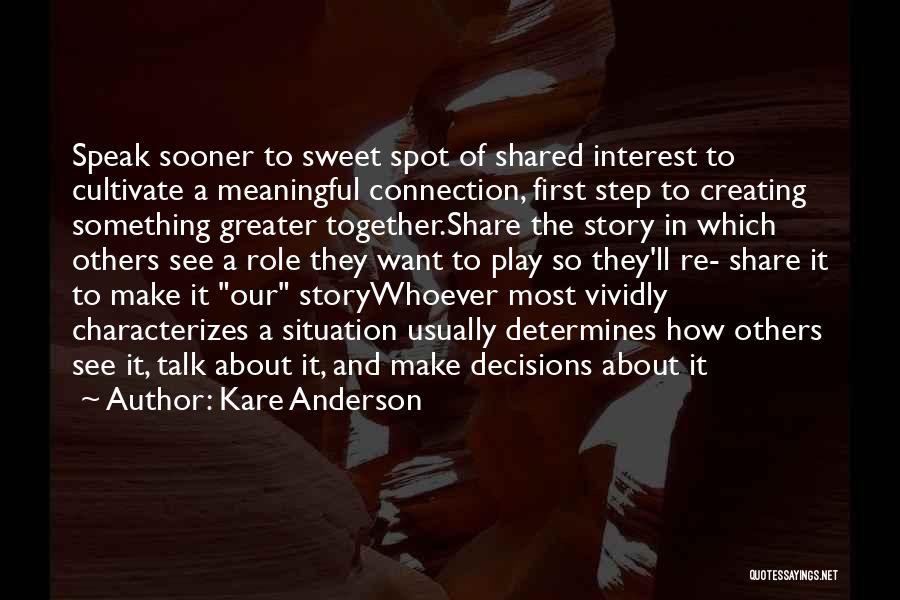 Speak sooner to sweet spot of shared interest to cultivate a meaningful connection, first step to creating something greater together.Share the story in which others see a role they want to play so they'll re- share it to make it "our" storyWhoever most vividly characterizes a situation usually determines how others see it, talk about it, and make decisions about it

~ Author: Kare Anderson

QUOTESSAYINGS.NET